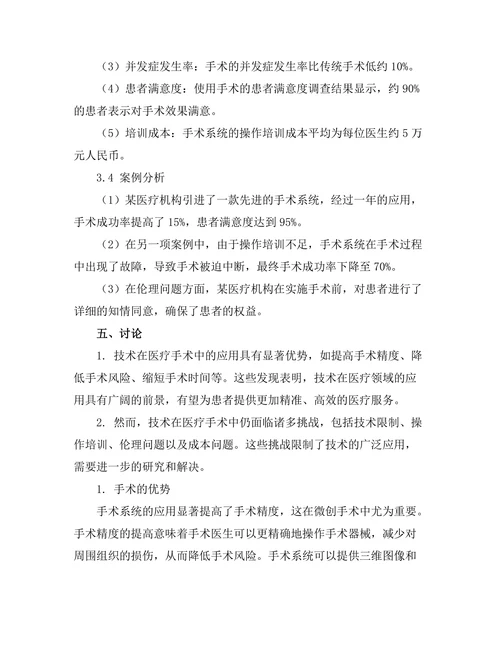 （3）并发症发生率：手术的并发症发生率比传统手术低约 10%。

（4）患者满意度：使用手术的患者满意度调查结果显示，约 90%的患者表示对手术效果满意。

（5）培训成本：手术系统的操作培训成本平均为每位医生约 5 万元人民币。

3.4 案例分析

（1）某医疗机构引进了一款先进的手术系统，经过一年的应用，手术成功率提高了 15%，患者满意度达到 95%。

（2）在另一项案例中，由于操作培训不足，手术系统在手术过程中出现了故障，导致手术被迫中断，最终手术成功率下降至 70%。

（3）在伦理问题方面，某医疗机构在实施手术前，对患者进行了详细的知情同意，确保了患者的权益。

五、讨论

1. 技术在医疗手术中的应用具有显著优势，如提高手术精度、降低手术风险、缩短手术时间等。这些发现表明，技术在医疗领域的应用具有广阔的前景，有望为患者提供更加精准、高效的医疗服务。

2. 然而，技术在医疗手术中仍面临诸多挑战，包括技术限制、操作培训、伦理问题以及成本问题。这些挑战限制了技术的广泛应用，需要进一步的研究和解决。

1. 手术的优势

手术系统的应用显著提高了手术精度，这在微创手术中尤为重要。手术精度的提高意味着手术医生可以更精确地操作手术器械，减少对周围组织的损伤，从而降低手术风险。手术系统可以提供三维图像和